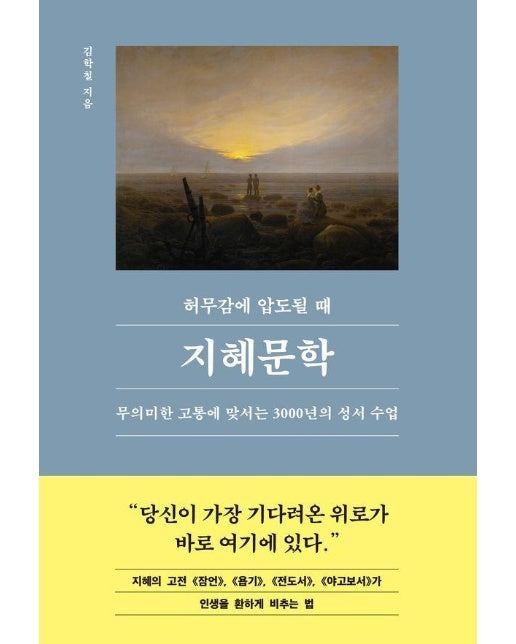 김학철 지음

허무감에 압도될 때

지혜문학

무의미한 고통에 맞서는 3000년의 성서 수업

“당신이 가장 기다려온 위로가 바로 여기에 있다.”

지혜의 고전 《잠언》, 《욥기》, 《전도서》, 《야고보서》가

인생을 환하게 비추는 법